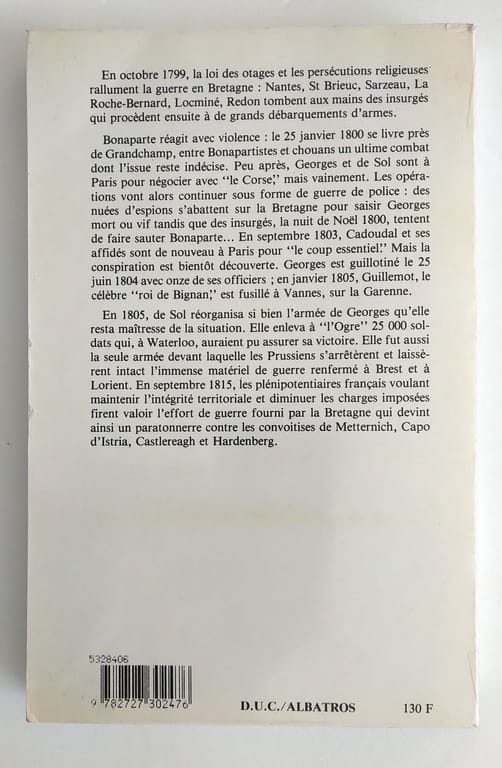 En octobre 1799, la loi des otages et les persécutions religieuses rallument la guerre en Bretagne : Nantes, St Brieuc, Sarzeau, La Roche-Bernard, Locminé, Redon tombent aux mains des insurgés qui procèdent ensuite à de grands débarquements d'armes.

Bonaparte réagit avec violence : le 25 janvier 1800 se livre près de Grandchamp, entre Bonapartistes et chouans un ultime combat dont l'issue reste indécise. Peu après, Georges et de Sol sont à Paris pour négocier avec "le Corse," mais vainement. Les opérations vont alors continuer sous forme de guerre de police : des nuées d'espions s'abattent sur la Bretagne pour saisir Georges mort ou vif tandis que des insurgés, la nuit de Noël 1800, tentent de faire sauter Bonaparte... En septembre 1803, Cadoudal et ses affidés sont de nouveau à Paris pour "le coup essentiel." Mais la conspiration est bientôt découverte. Georges est guillotiné le 25 juin 1804 avec onze de ses officiers ; en janvier 1805, Guillemot, le célèbre "roi de Bignan," est fusillé à Vannes, sur la Garenne.

En 1805, de Sol réorganisa si bien l'armée de Georges qu'elle resta maîtresse de la situation. Elle enleva à "l'Ogre" 25 000 soldats qui, à Waterloo, auraient pu assurer sa victoire. Elle fut aussi la seule armée devant laquelle les Prussiens s'arrêtèrent et laissèrent intact l'immense matériel de guerre renfermé à Brest et à Lorient. En septembre 1815, les plénipotentiaires français voulant maintenir l'intégrité territoriale et diminuer les charges imposées firent valoir l'effort de guerre fourni par la Bretagne qui devint ainsi un paratonnerre contre les convoitises de Metternich, Capo d'Istria, Castlereagh et Hardenberg.

5328406

9 782727 302476

D.U.C./ALBATROS

130 F